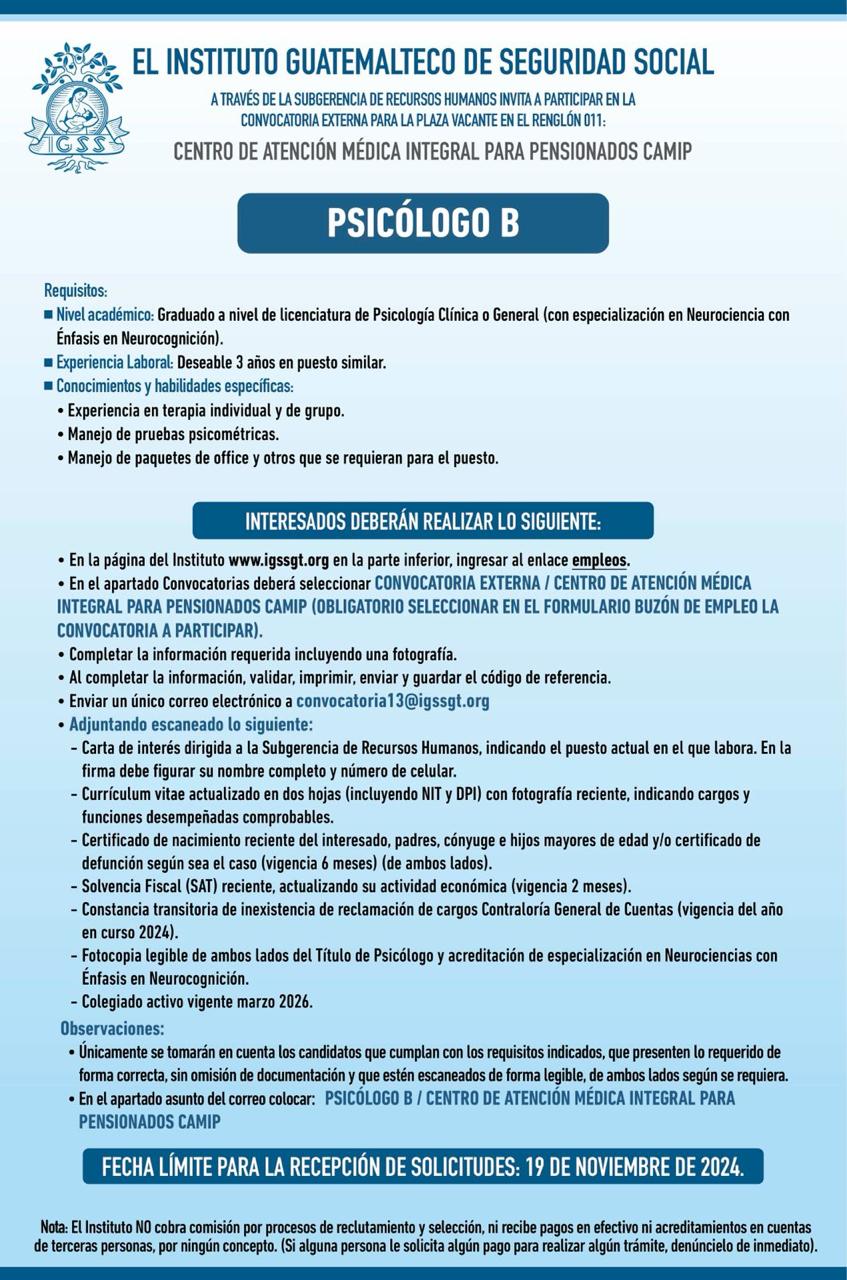 IGSS

EL INSTITUTO GUATEMALTECO DE SEGURIDAD SOCIAL

A TRAVÉS DE LA SUBGERENCIA DE RECURSOS HUMANOS INVITA A PARTICIPAR EN LA CONVOCATORIA EXTERNA PARA LA PLAZA VACANTE EN EL RENGLÓN 011:

CENTRO DE ATENCIÓN MÉDICA INTEGRAL PARA PENSIONADOS CAMIP

PSICÓLOGO B

Requisitos:
■ Nivel académico: Graduado a nivel de licenciatura de Psicología Clínica o General (con especialización en Neurociencia con Énfasis en Neurocognición).
■ Experiencia Laboral: Deseable 3 años en puesto similar.
■ Conocimientos y habilidades específicas:
• Experiencia en terapia individual y de grupo.
• Manejo de pruebas psicométricas.
• Manejo de paquetes de office y otros que se requieran para el puesto.

INTERESADOS DEBERÁN REALIZAR LO SIGUIENTE:

• En la página del Instituto www.igssgt.org en la parte inferior, ingresar al enlace empleos.
• En el apartado Convocatorias deberá seleccionar CONVOCATORIA EXTERNA / CENTRO DE ATENCIÓN MÉDICA INTEGRAL PARA PENSIONADOS CAMIP (OBLIGATORIO SELECCIONAR EN EL FORMULARIO BUZÓN DE EMPLEO LA CONVOCATORIA A PARTICIPAR).
• Completar la información requerida incluyendo una fotografía.
• Al completar la información, validar, imprimir, enviar y guardar el código de referencia.
• Enviar un único correo electrónico a convocatoria13@igssgt.org
• Adjuntando escaneado lo siguiente:
- Carta de interés dirigida a la Subgerencia de Recursos Humanos, indicando el puesto actual en el que labora. En la firma debe figurar su nombre completo y número de celular.
- Currículum vitae actualizado en dos hojas (incluyendo NIT y DPI) con fotografía reciente, indicando cargos y funciones desempeñadas comprobables.
- Certificado de nacimiento reciente del interesado, padres, cónyuge e hijos mayores de edad y/o certificado de defunción según sea el caso (vigencia 6 meses) (de ambos lados).
- Solvencia Fiscal (SAT) reciente, actualizando su actividad económica (vigencia 2 meses).
- Constancia transitoria de inexistencia de reclamación de cargos Contraloría General de Cuentas (vigencia del año en curso 2024).
- Fotocopia legible de ambos lados del Título de Psicólogo y acreditación de especialización en Neurociencias con Énfasis en Neurocognición.
- Colegiado activo vigente marzo 2026.

Observaciones:
• Únicamente se tomarán en cuenta los candidatos que cumplan con los requisitos indicados, que presenten lo requerido de forma correcta, sin omisión de documentación y que estén escaneados de forma legible, de ambos lados según se requiera.
• En el apartado asunto del correo colocar: PSICÓLOGO B / CENTRO DE ATENCIÓN MÉDICA INTEGRAL PARA PENSIONADOS CAMIP

FECHA LÍMITE PARA LA RECEPCIÓN DE SOLICITUDES: 19 DE NOVIEMBRE DE 2024.

Nota: El Instituto NO cobra comisión por procesos de reclutamiento y selección, ni recibe pagos en efectivo ni acreditamientos en cuentas de terceras personas, por ningún concepto. (Si alguna persona le solicita algún pago para realizar algún trámite, denúncielo de inmediato).